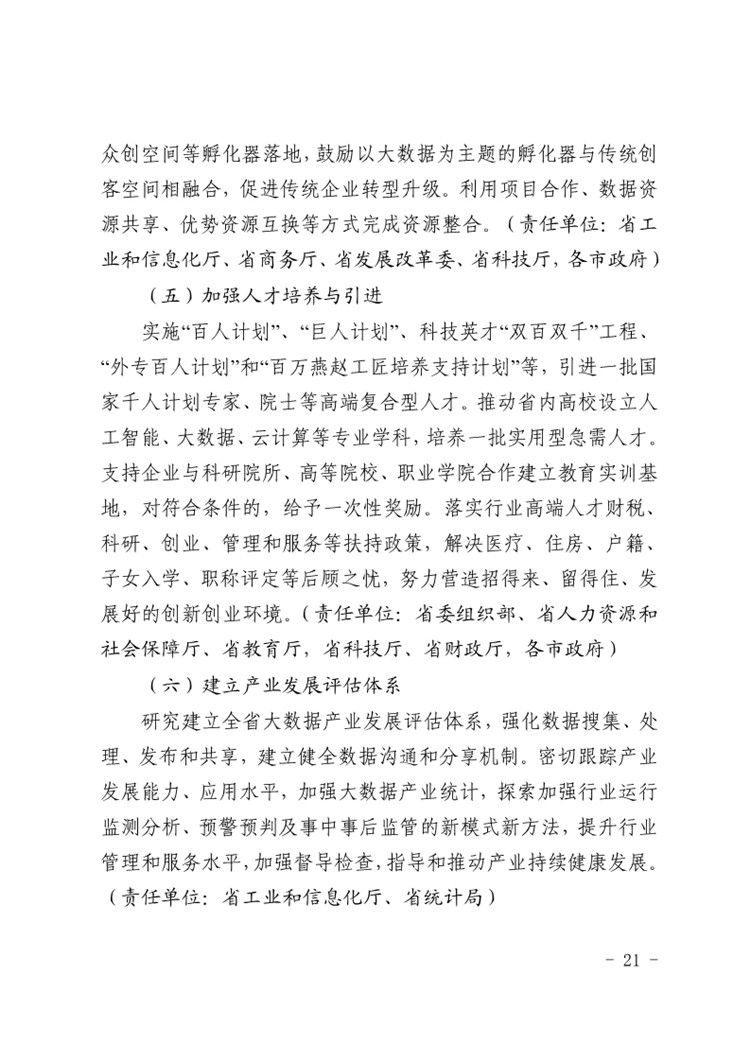 众创空间等孵化器落地，鼓励以大数据为主题的孵化器与传统创客空间相融合，促进传统企业转型升级。利用项目合作、数据资源共享、优势资源互换等方式完成资源整合。（责任单位：省工业和信息化厅、省商务厅、省发展改革委、省科技厅，各市政府）

（五）加强人才培养与引进

实施“百人计划”、“巨人计划”、科技英才“双百双千”工程、“外专百人计划”和“百万燕赵工匠培养支持计划”等，引进一批国家千人计划专家、院士等高端复合型人才。推动省内高校设立人工智能、大数据、云计算等专业学科，培养一批实用型急需人才。支持企业与科研院所、高等院校、职业学院合作建立教育实训基地，对符合条件的，给予一次性奖励。落实行业高端人才财税、科研、创业、管理和服务等扶持政策，解决医疗、住房、户籍、子女入学、职称评定等后顾之忧，努力营造招得来、留得住、发展好的创新创业环境。（责任单位：省委组织部、省人力资源和社会保障厅、省教育厅，省科技厅、省财政厅，各市政府）

（六）建立产业发展评估体系

研究建立全省大数据产业发展评估体系，强化数据搜集、处理、发布和共享，建立健全数据沟通和分享机制。密切跟踪产业发展能力、应用水平，加强大数据产业统计，探索加强行业运行监测分析、预警预判及事中事后监管的新模式新方法，提升行业管理和服务水平，加强督导检查，指导和推动产业持续健康发展。（责任单位：省工业和信息化厅、省统计局）

- 21 -